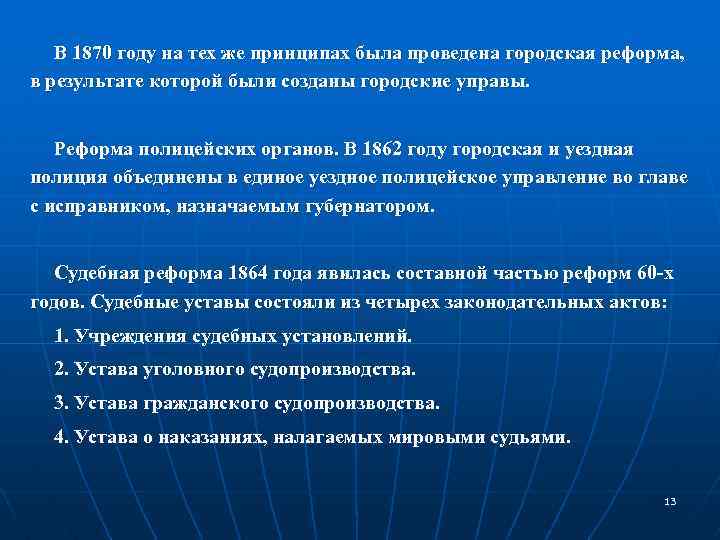 В 1870 году на тех же принципах была проведена городская реформа, в результате которой были созданы городские управы.

Реформа полицейских органов. В 1862 году городская и уездная полиция объединены в единое уездное полицейское управление во главе с исправником, назначаемым губернатором.

Судебная реформа 1864 года явилась составной частью реформ 60-х годов. Судебные уставы состояли из четырех законодательных актов:

1. Учреждения судебных установлений.

2. Устава уголовного судопроизводства.

3. Устава гражданского судопроизводства.

4. Устава о наказаниях, налагаемых мировыми судьями.

13